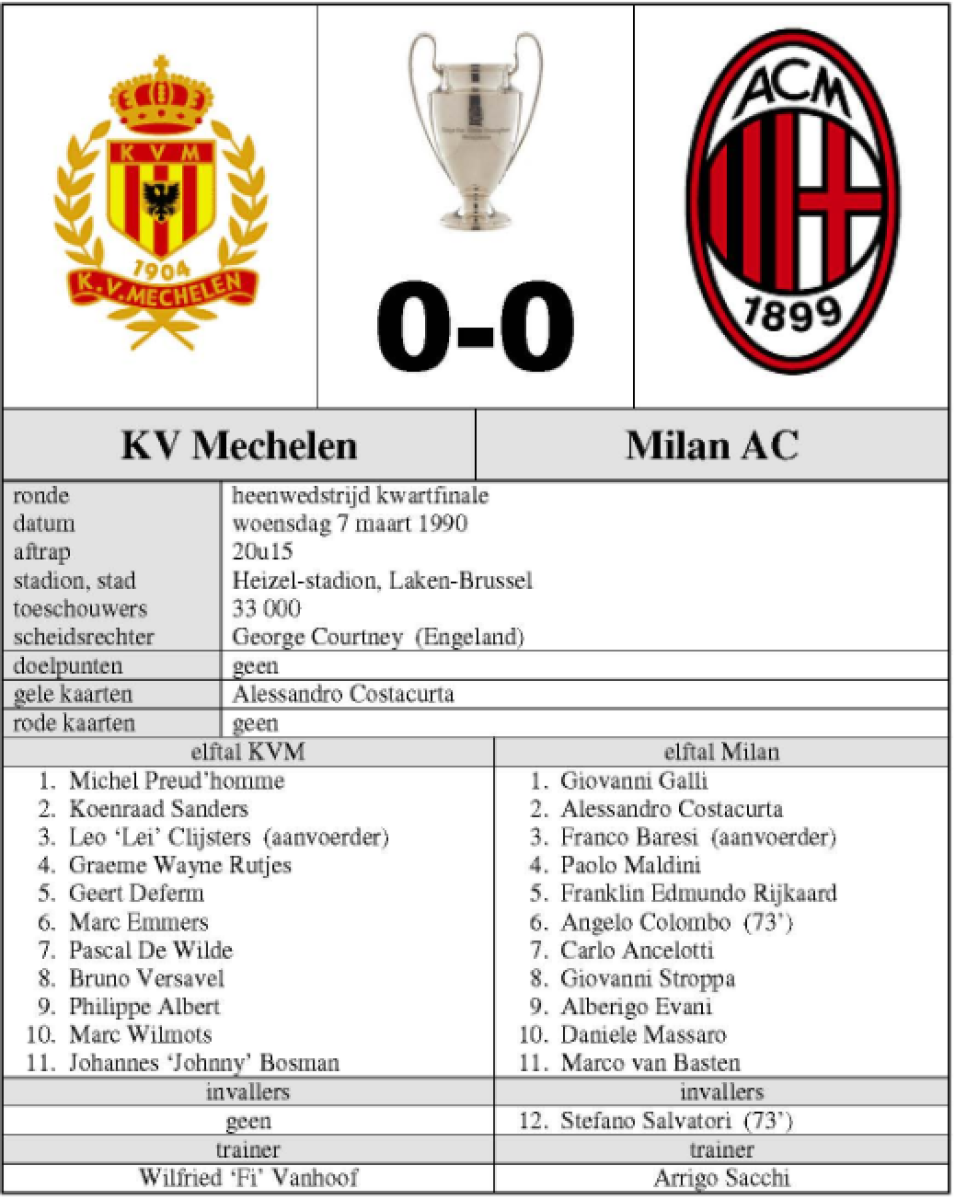 KVM
1904
K.V.MECHELEN

0-0

ACM
1899

| KV Mechelen | Milan AC |
|---|---|

| | |
|---|---|
| ronde | heenwedstrijd kwartfinale |
| datum | woensdag 7 maart 1990 |
| aftrap | 20u15 |
| stadion, stad | Heizel-stadion, Laken-Brussel |
| toeschouwers | 33 000 |
| scheidsrechter | George Courtney (Engeland) |
| doelpunten | geen |
| gele kaarten | Alessandro Costacurta |
| rode kaarten | geen |

| elftal KVM | elftal Milan |
|---|---|
| 1. Michel Preud'homme | 1. Giovanni Galli |
| 2. Koenraad Sanders | 2. Alessandro Costacurta |
| 3. Leo 'Lei' Clijsters (aanvoerder) | 3. Franco Baresi (aanvoerder) |
| 4. Graeme Wayne Rutjes | 4. Paolo Maldini |
| 5. Geert Deferm | 5. Franklin Edmundo Rijkaard |
| 6. Marc Emmers | 6. Angelo Colombo (73') |
| 7. Pascal De Wilde | 7. Carlo Ancelotti |
| 8. Bruno Versavel | 8. Giovanni Stroppa |
| 9. Philippe Albert | 9. Alberigo Evani |
| 10. Marc Wilmots | 10. Daniele Massaro |
| 11. Johannes 'Johnny' Bosman | 11. Marco van Basten |
| invallers | invallers |
| geen | 12. Stefano Salvatori (73') |
| trainer | trainer |
| Wilfried 'Fi' Vanhoof | Arrigo Sacchi |